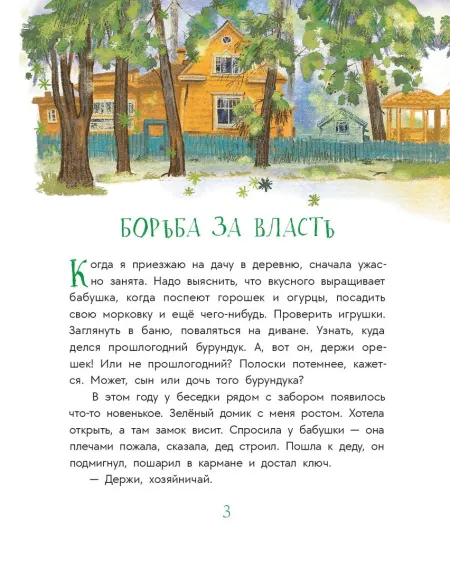 БОРЬБА ЗА ВЛАСТЬ

Когда я приезжаю на дачу в деревню, сначала ужасно занята. Надо выяснить, что вкусного выращивает бабушка, когда поспеют горошек и огурцы, посадить свою морковку и ещё чего-нибудь. Проверить игрушки. Заглянуть в баню, поваляться на диване. Узнать, куда делся прошлогодний бурундук. А, вот он, держи орешек! Или не прошлогодний? Полоски потемнее, кажется. Может, сын или дочь того бурундука?

В этом году у беседки рядом с забором появилось что-то новенькое. Зелёный домик с меня ростом. Хотела открыть, а там замок висит. Спросила у бабушки — она плечами пожала, сказала, дед строил. Пошла к деду, он подмигнул, пошарил в кармане и достал ключ.

— Держи, хозяйничай.

3